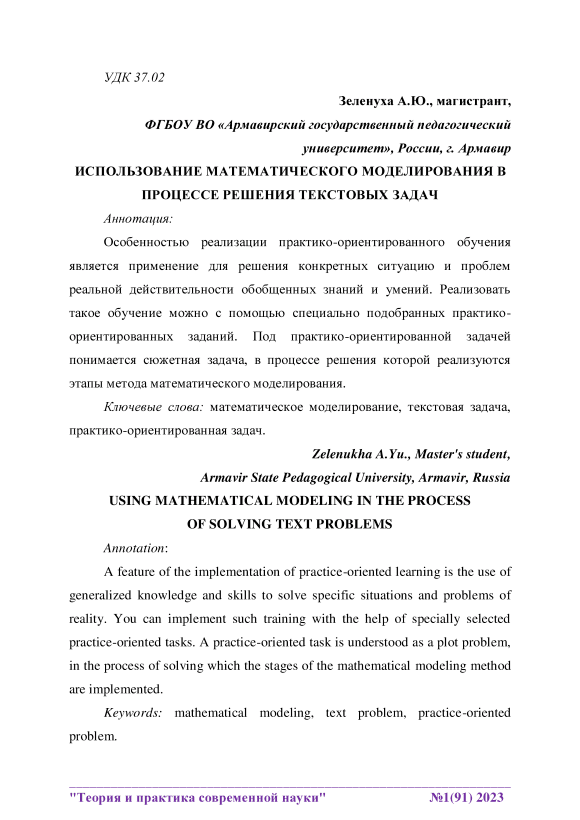 УДК 37.02

Зеленуха А.Ю., магистрант,

ФГБОУ ВО «Армавирский государственный педагогический университет», России, г. Армавир

ИСПОЛЬЗОВАНИЕ МАТЕМАТИЧЕСКОГО МОДЕЛИРОВАНИЯ В ПРОЦЕССЕ РЕШЕНИЯ ТЕКСТОВЫХ ЗАДАЧ

Аннотация:

Особенностью реализации практико-ориентированного обучения является применение для решения конкретных ситуацию и проблем реальной действительности обобщенных знаний и умений. Реализовать такое обучение можно с помощью специально подобранных практико-ориентированных заданий. Под практико-ориентированной задачей понимается сюжетная задача, в процессе решения которой реализуются этапы метода математического моделирования.

Ключевые слова: математическое моделирование, текстовая задача, практико-ориентированная задач.

Zelenukha A.Yu., Master's student,

Armavir State Pedagogical University, Armavir, Russia

USING MATHEMATICAL MODELING IN THE PROCESS OF SOLVING TEXT PROBLEMS

Annotation:

A feature of the implementation of practice-oriented learning is the use of generalized knowledge and skills to solve specific situations and problems of reality. You can implement such training with the help of specially selected practice-oriented tasks. A practice-oriented task is understood as a plot problem, in the process of solving which the stages of the mathematical modeling method are implemented.

Keywords: mathematical modeling, text problem, practice-oriented problem.

"Теория и практика современной науки" №1(91) 2023